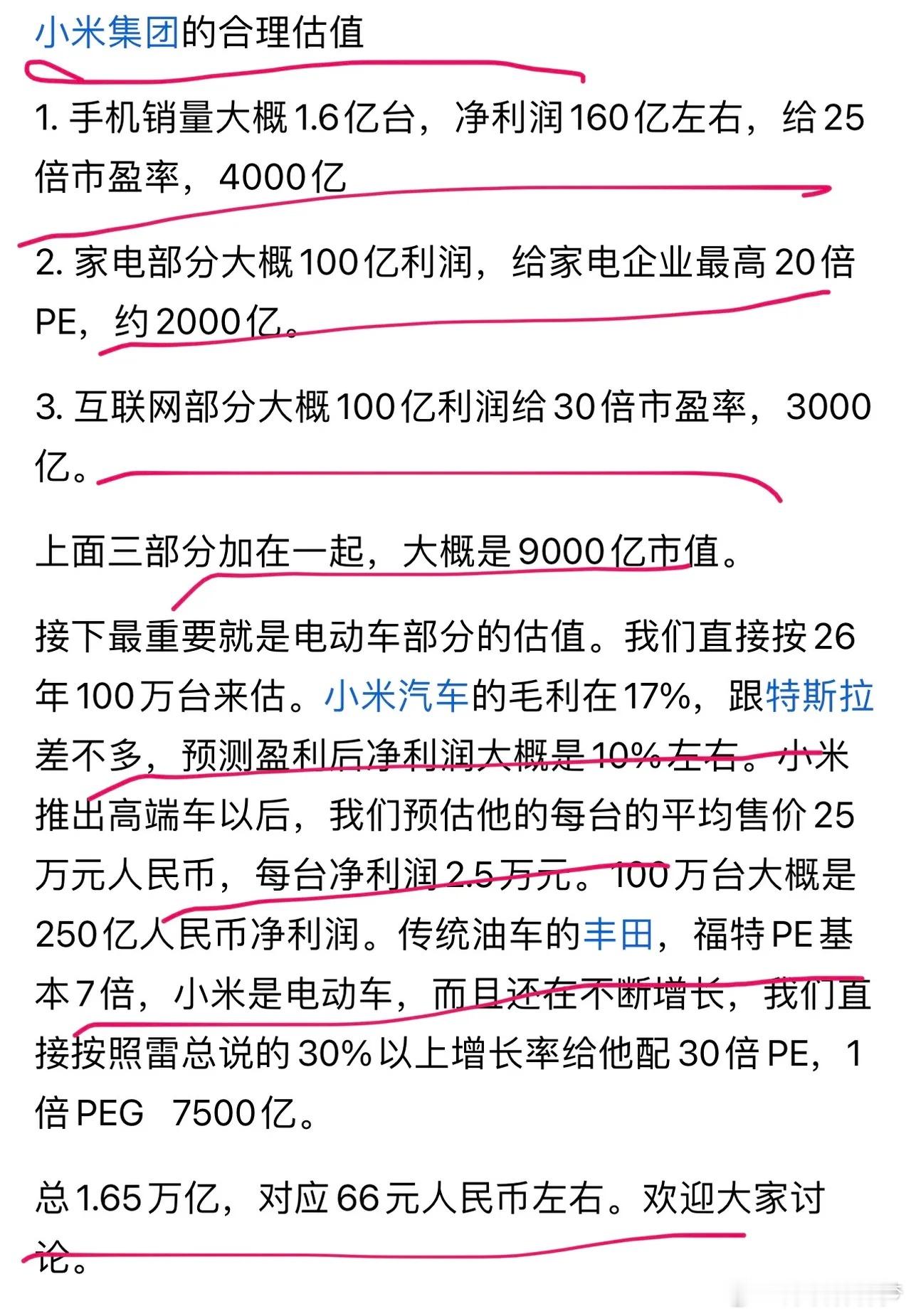 小米集团的合理估值

1. 手机销量大概1.6亿台，净利润160亿左右，给25倍市盈率，4000亿

2. 家电部分大概100亿利润，给家电企业最高20倍PE，约2000亿。

3. 互联网部分大概100亿利润给30倍市盈率，3000亿。

上面三部分加在一起，大概是9000亿市值。

接下最重要就是电动车部分的估值。我们直接按26年100万台来估。小米汽车的毛利在17%，跟特斯拉差不多，预测盈利后净利润大概是10%左右。小米推出高端车以后，我们预估他的每台的平均售价25万元人民币，每台净利润2.5万元。100万台大概是250亿人民币净利润。传统油车的丰田，福特PE基本7倍，小米是电动车，而且还在不断增长，我们直接按照雷总说的30%以上增长率给他配30倍PE，1倍PEG  7500亿。

总1.65万亿，对应66元人民币左右。欢迎大家讨论。